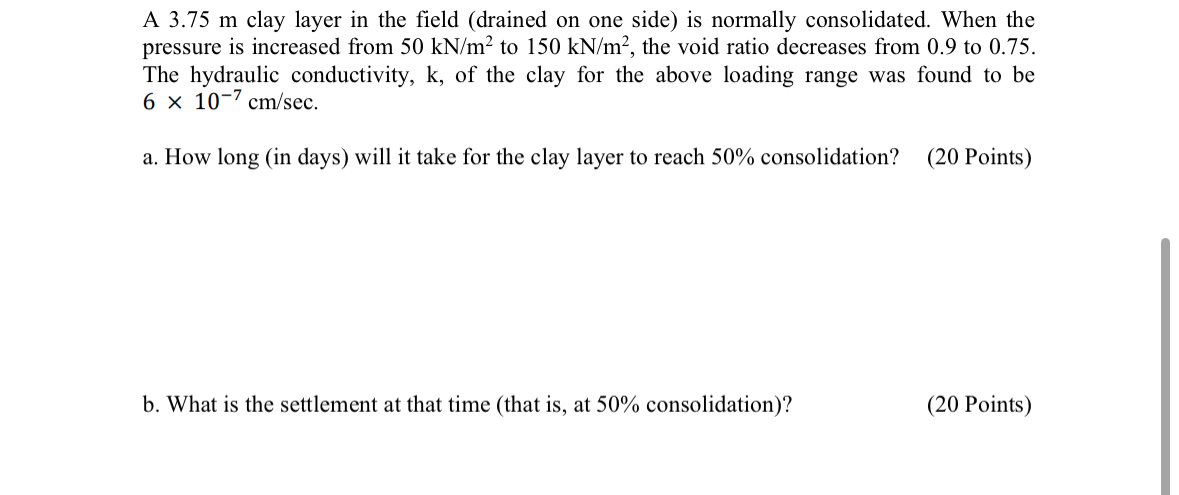 A 3.75 m clay layer in the field (drained on one side) is normally consolidated. When the pressure is increased from 50 kN/m$^2$ to 150 kN/m$^2$, the void ratio decreases from 0.9 to 0.75. The hydraulic conductivity, k, of the clay for the above loading range was found to be $6 \times 10^{-7}$ cm/sec.

a. How long (in days) will it take for the clay layer to reach 50% consolidation? (20 Points)

b. What is the settlement at that time (that is, at 50% consolidation)? (20 Points)